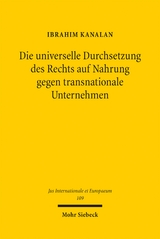 IBRAHIM KANALAN

Die universelle Durchsetzung des Rechts auf Nahrung gegen transnationale Unternehmen

Jus Internationale et Europaeum
109

Mohr Siebeck